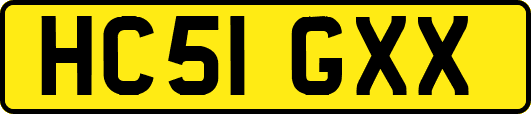 HC51 GXX